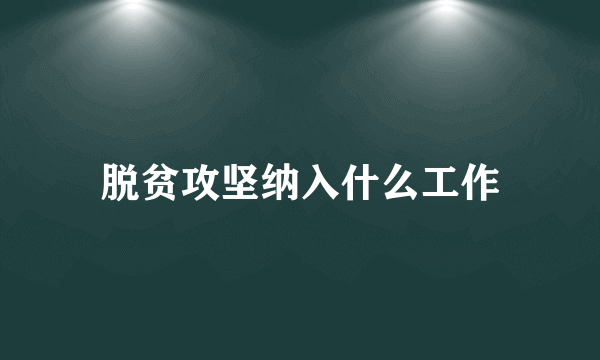 脱贫攻坚纳入什么工作